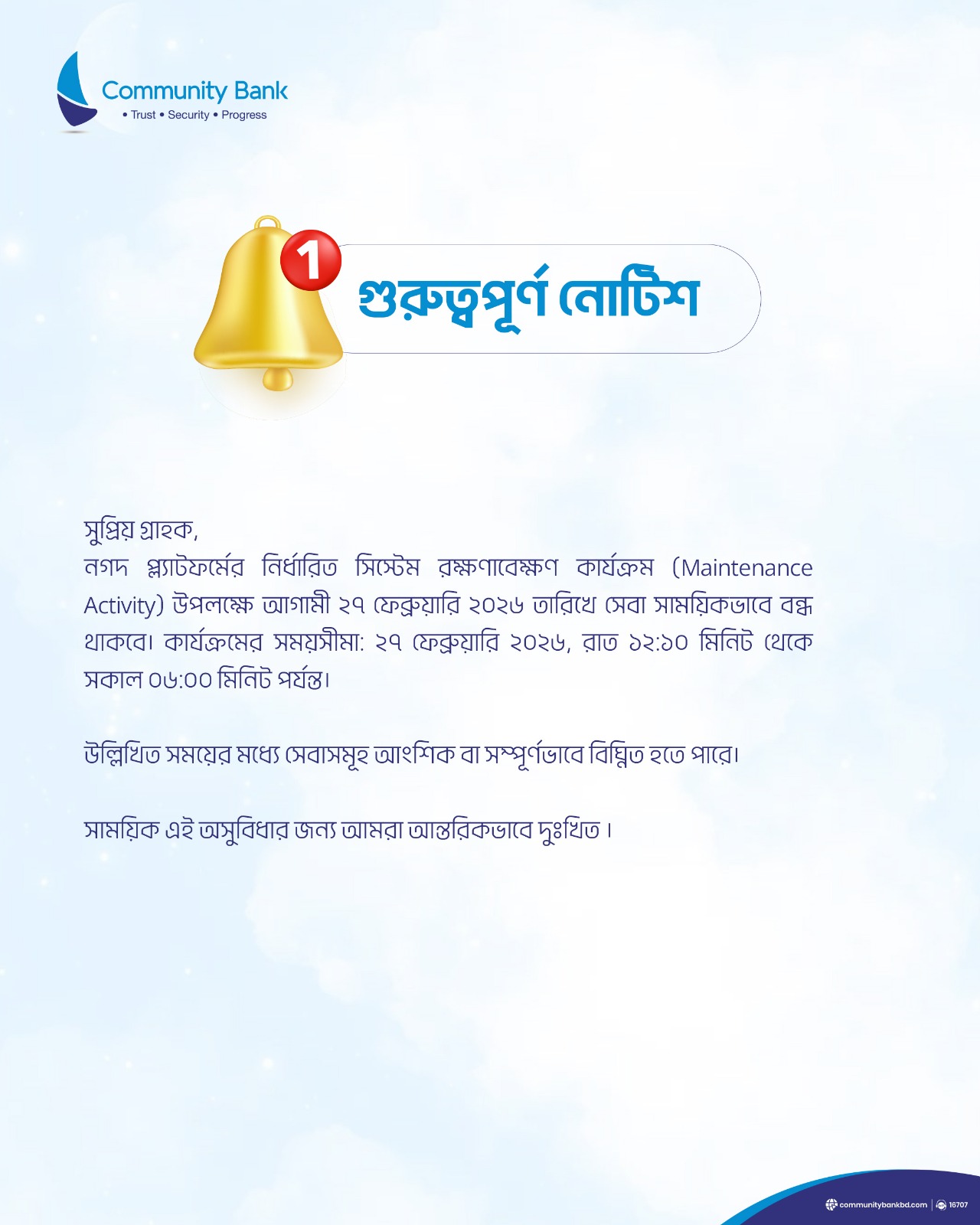 Community Bank
• Trust • Security • Progress

1

গুরুত্বপূর্ণ নোটিশ

সুপ্রিয় গ্রাহক,
নগদ প্ল্যাটফর্মের নির্ধারিত সিস্টেম রক্ষণাবেক্ষণ কার্যক্রম (Maintenance Activity) উপলক্ষে আগামী ২৭ ফেব্রুয়ারি ২০২৬ তারিখে সেবা সাময়িকভাবে বন্ধ থাকবে। কার্যক্রমের সময়সীমা: ২৭ ফেব্রুয়ারি ২০২৬, রাত ১২:১০ মিনিট থেকে সকাল ০৬:০০ মিনিট পর্যন্ত।

উল্লিখিত সময়ের মধ্যে সেবাসমূহ আংশিক বা সম্পূর্ণভাবে বিঘ্নিত হতে পারে।

সাময়িক এই অসুবিধার জন্য আমরা আন্তরিকভাবে দুঃখিত।

communitybankbd.com | 16707